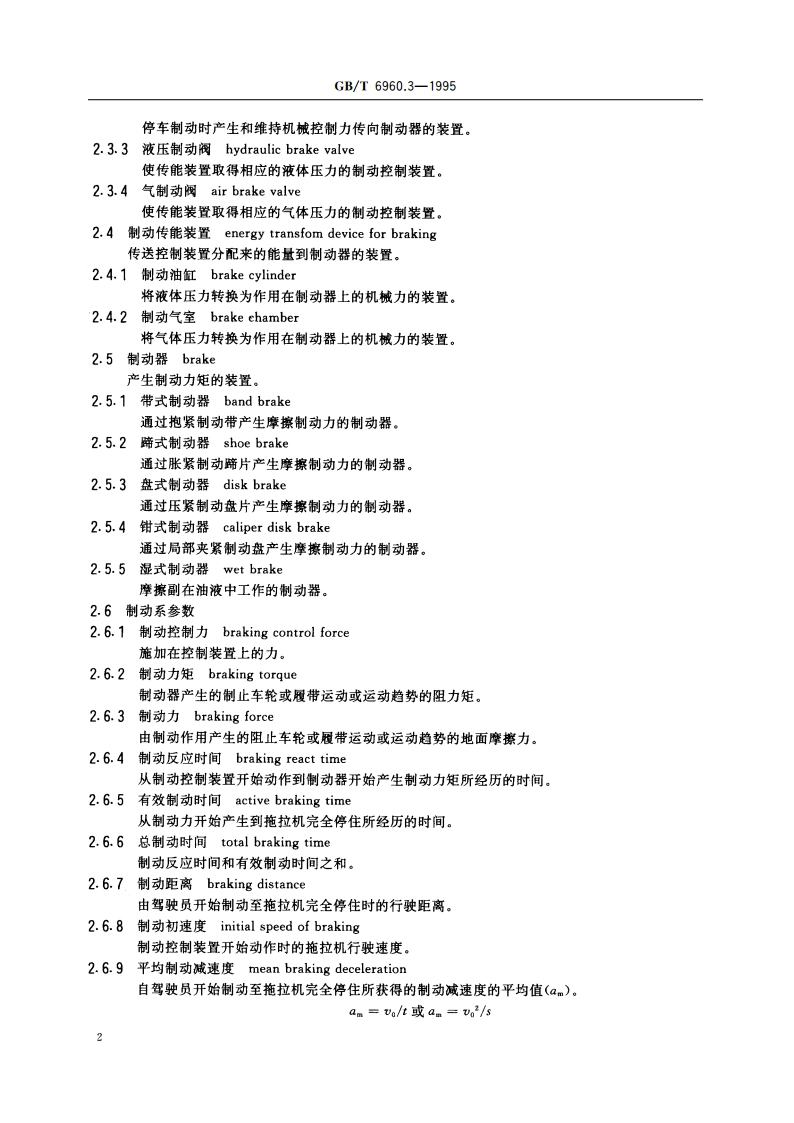 GB/T 6960.3—1995

停车制动时产生和维持机械控制力传向制动器的装置。

2.3.3 液压制动阀 hydraulic brake valve

使传能装置取得相应的液体压力的制动控制装置。

2.3.4 气制动阀 air brake valve

使传能装置取得相应的气体压力的制动控制装置。

2.4 制动传能装置 energy transfom device for braking

传送控制装置分配来的能量到制动器的装置。

2.4.1 制动油缸 brake cylinder

将液体压力转换为作用在制动器上的机械力的装置。

2.4.2 制动气室 brake ehamber

将气体压力转换为作用在制动器上的机械力的装置。

2.5 制动器 brake

产生制动力矩的装置。

2.5.1 带式制动器 band brake

通过抱紧制动带产生摩擦制动力的制动器。

2.5.2 蹄式制动器 shoe brake

通过胀紧制动蹄片产生摩擦制动力的制动器。

2.5.3 盘式制动器 disk brake

通过压紧制动盘片产生摩擦制动力的制动器。

2.5.4 钳式制动器 caliper disk brake

通过局部夹紧制动盘产生摩擦制动力的制动器。

2.5.5 湿式制动器 wet brake

摩擦副在油液中工作的制动器。

2.6 制动系参数

2.6.1 制动控制力 braking control force

施加在控制装置上的力。

2.6.2 制动力矩 braking torque

制动器产生的制止车轮或履带运动或运动趋势的阻力矩。

2.6.3 制动力 braking force

由制动作用产生的阻止车轮或履带运动或运动趋势的地面摩擦力。

2.6.4 制动反应时间 braking react time

从制动控制装置开始动作到制动器开始产生制动力矩所经历的时间。

2.6.5 有效制动时间 active braking time

从制动力开始产生到拖拉机完全停住所经历的时间。

2.6.6 总制动时间 total braking time

制动反应时间和有效制动时间之和。

2.6.7 制动距离 braking distance

由驾驶员开始制动至拖拉机完全停住时的行驶距离。

2.6.8 制动初速度 initial speed of braking

制动控制装置开始动作时的拖拉机行驶速度。

2.6.9 平均制动减速度 mean braking deceleration

自驾驶员开始制动至拖拉机完全停住所获得的制动减速度的平均值($a_m$)。

$a_m = v_0/t$ 或 $a_m = v_0^2/s$

2